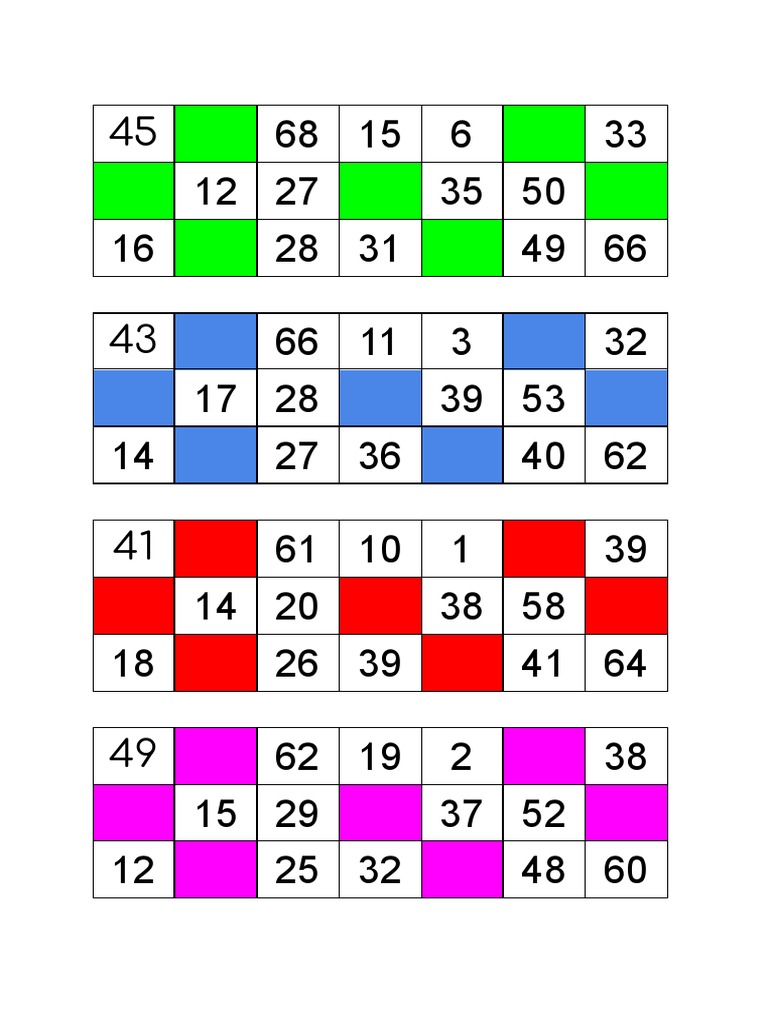 | 45 | | 68 | 15 | 6 | | 33 |
|---|---|---|---|---|---|---|
| | 12 | 27 | | 35 | 50 | |
| 16 | | 28 | 31 | | 49 | 66 |

| 43 | | 66 | 11 | 3 | | 32 |
|---|---|---|---|---|---|---|
| | 17 | 28 | | 39 | 53 | |
| 14 | | 27 | 36 | | 40 | 62 |

| 41 | | 61 | 10 | 1 | | 39 |
|---|---|---|---|---|---|---|
| | 14 | 20 | | 38 | 58 | |
| 18 | | 26 | 39 | | 41 | 64 |

| 49 | | 62 | 19 | 2 | | 38 |
|---|---|---|---|---|---|---|
| | 15 | 29 | | 37 | 52 | |
| 12 | | 25 | 32 | | 48 | 60 |